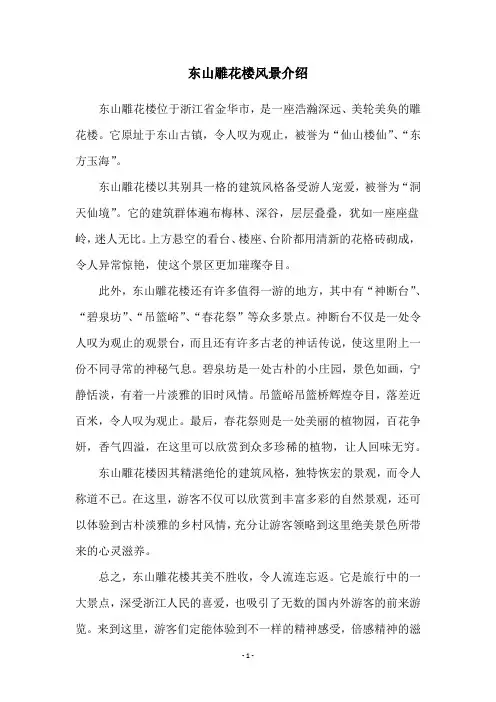 东山雕花楼风景介绍

东山雕花楼位于浙江省金华市，是一座浩瀚深远、美轮美奂的雕花楼。它原址于东山古镇，令人叹为观止，被誉为“仙山楼仙”、“东方玉海”。

东山雕花楼以其别具一格的建筑风格备受游人宠爱，被誉为“洞天仙境”。它的建筑群体遍布梅林、深谷，层层叠叠，犹如一座座盘岭，迷人无比。上方悬空的看台、楼座、台阶都用清新的花格砖砌成，令人异常惊艳，使这个景区更加璀璨夺目。

此外，东山雕花楼还有许多值得一游的地方，其中有“神断台”、“碧泉坊”、“吊篮峪”、“春花祭”等众多景点。神断台不仅是一处令人叹为观止的观景台，而且还有许多古老的神话传说，使这里附上一份不同寻常的神秘气息。碧泉坊是一处古朴的小庄园，景色如画，宁静恬淡，有着一片淡雅的旧时风情。吊篮峪吊篮桥辉煌夺目，落差近百米，令人叹为观止。最后，春花祭则是一处美丽的植物园，百花争妍，香气四溢，在这里可以欣赏到众多珍稀的植物，让人回味无穷。

东山雕花楼因其精湛绝伦的建筑风格，独特恢宏的景观，而令人称道不已。在这里，游客不仅可以欣赏到丰富多彩的自然景观，还可以体验到古朴淡雅的乡村风情，充分让游客领略到这里绝美景色所带来的心灵滋养。

总之，东山雕花楼其美不胜收，令人流连忘返。它是旅行中的一大景点，深受浙江人民的喜爱，也吸引了无数的国内外游客的前来游览。来到这里，游客们定能体验到不一样的精神感受，倍感精神的滋

- 1 -